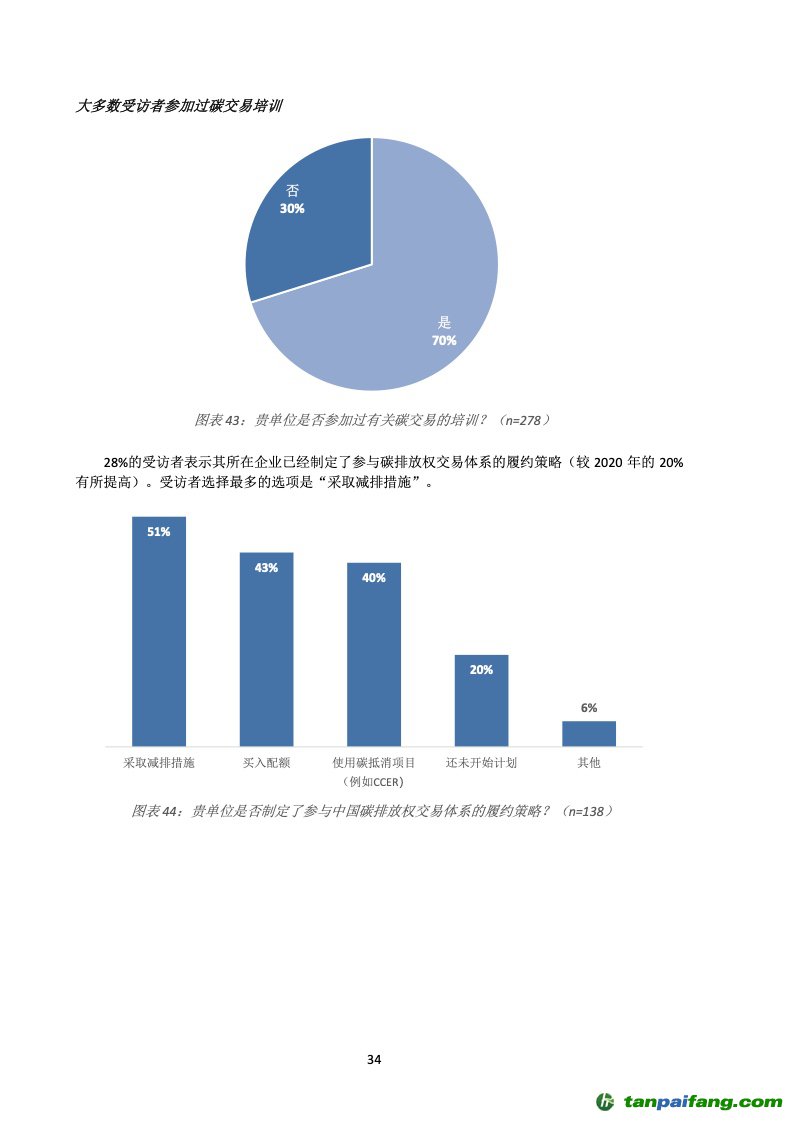 大多数受访者参加过碳交易培训

否
30%

是
70%

图表 43：贵单位是否参加过有关碳交易的培训？（n=278）

28%的受访者表示其所在企业已经制定了参与碳排放权交易体系的履约策略（较 2020 年的 20% 有所提高）。受访者选择最多的选项是“采取减排措施”。

51%
43%
40%
20%
6%

采取减排措施
买入配额
使用碳抵消项目（例如CCER）
还未开始计划
其他

图表 44：贵单位是否制定了参与中国碳排放权交易体系的履约策略？（n=138）

34

tanpaifang.com